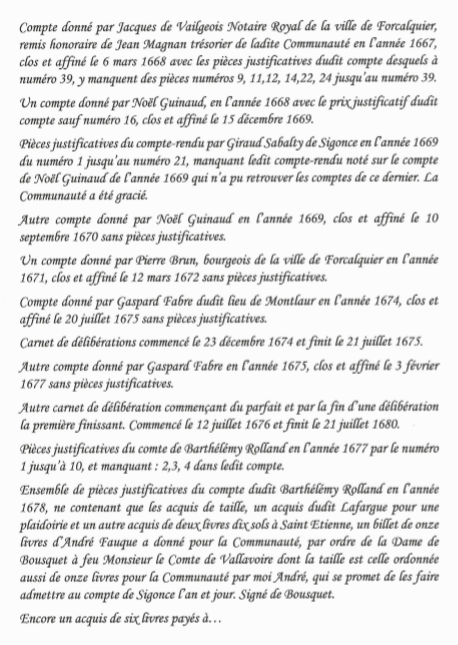 Compte donné par Jacques de Vailgeois Notaire Royal de la ville de Forcalquier, remis honoraire de Jean Magnan trésorier de ladite Communauté en l'année 1667, clos et affiné le 6 mars 1668 avec les pièces justificatives dudit compte desquels à numéro 39, y manquent des pièces numéros 9, 11,12, 14,22, 24 jusqu'au numéro 39.

Un compte donné par Noël Guinaud, en l'année 1668 avec le prix justificatif dudit compte sauf numéro 16, clos et affiné le 15 décembre 1669.

Pièces justificatives du compte-rendu par Giraud Sabalty de Sigonce en l'année 1669 du numéro 1 jusqu'au numéro 21, manquant ledit compte-rendu noté sur le compte de Noël Guinaud de l'année 1669 qui n'a pu retrouver les comptes de ce dernier. La Communauté a été gracié.

Autre compte donné par Noël Guinaud en l'année 1669, clos et affiné le 10 septembre 1670 sans pièces justificatives.

Un compte donné par Pierre Brun, bourgeois de la ville de Forcalquier en l'année 1671, clos et affiné le 12 mars 1672 sans pièces justificatives.

Compte donné par Gaspard Fabre dudit lieu de Montlaur en l'année 1674, clos et affiné le 20 juillet 1675 sans pièces justificatives.

Carnet de délibérations commencé le 23 décembre 1674 et finit le 21 juillet 1675.

Autre compte donné par Gaspard Fabre en l'année 1675, clos et affiné le 3 février 1677 sans pièces justificatives.

Autre carnet de délibération commençant du parfait et par la fin d'une délibération la première finissant. Commencé le 12 juillet 1676 et finit le 21 juillet 1680.

Pièces justificatives du comte de Barthélémy Rolland en l'année 1677 par le numéro 1 jusqu'à 10, et manquant : 2,3, 4 dans ledit compte.

Ensemble de pièces justificatives du compte dudit Barthélémy Rolland en l'année 1678, ne contenant que les acquis de taille, un acquis dudit Lafargue pour une plaidoirie et un autre acquis de deux livres dix sols à Saint Etienne, un billet de onze livres d'André Fauque a donné pour la Communauté, par ordre de la Dame de Bousquet à feu Monsieur le Comte de Vallavoire dont la taille est celle ordonnée aussi de onze livres pour la Communauté par moi André, qui se promet de les faire admettre au compte de Sigonce l'an et jour. Signé de Bousquet.

Encore un acquis de six livres payés à…